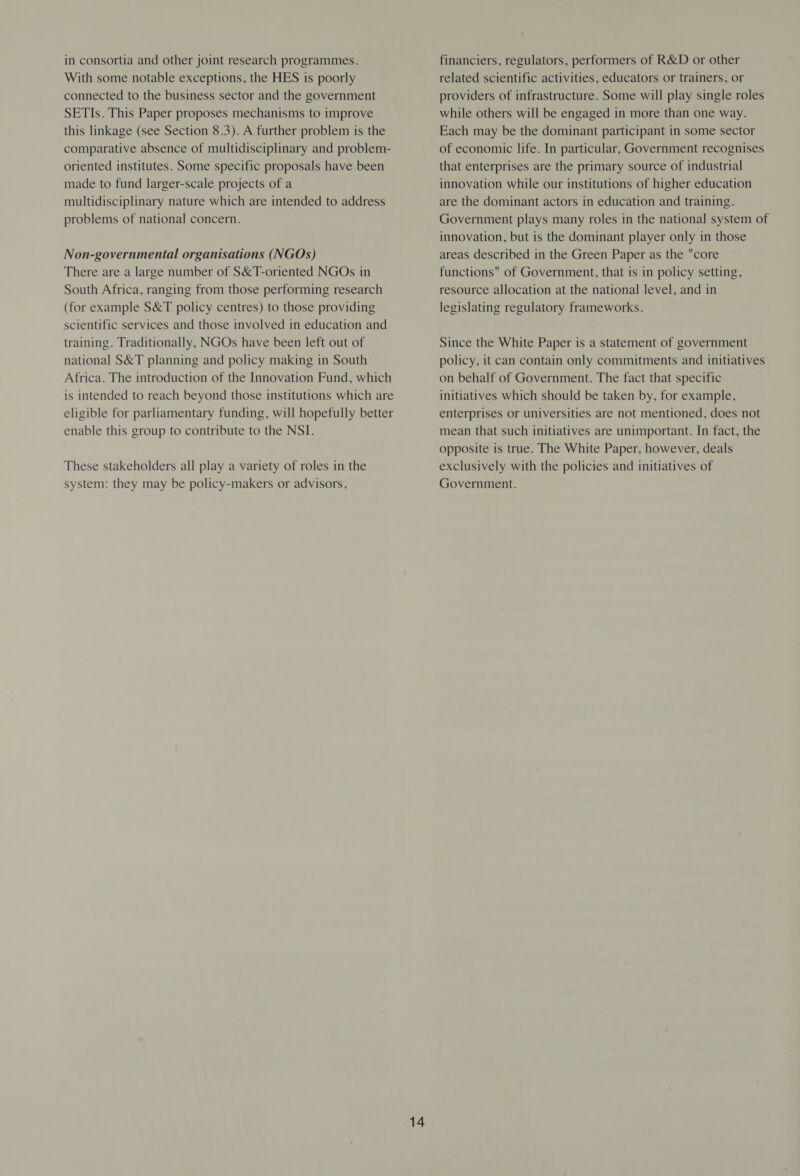 in consortia and other joint research programmes. With some notable exceptions, the HES is poorly connected to the business sector and the government SETIs. This Paper proposes mechanisms to improve this linkage (see Section 8.3). A further problem is the comparative absence of multidisciplinary and problem-oriented institutes. Some specific proposals have been made to fund larger-scale projects of a multidisciplinary nature which are intended to address problems of national concern.

Non-governmental organisations (NGOs)
There are a large number of S&T-oriented NGOs in South Africa, ranging from those performing research (for example S&T policy centres) to those providing scientific services and those involved in education and training. Traditionally, NGOs have been left out of national S&T planning and policy making in South Africa. The introduction of the Innovation Fund, which is intended to reach beyond those institutions which are eligible for parliamentary funding, will hopefully better enable this group to contribute to the NSI.

These stakeholders all play a variety of roles in the system: they may be policy-makers or advisors, financiers, regulators, performers of R&D or other related scientific activities, educators or trainers, or providers of infrastructure. Some will play single roles while others will be engaged in more than one way. Each may be the dominant participant in some sector of economic life. In particular, Government recognises that enterprises are the primary source of industrial innovation while our institutions of higher education are the dominant actors in education and training. Government plays many roles in the national system of innovation, but is the dominant player only in those areas described in the Green Paper as the "core functions" of Government, that is in policy setting, resource allocation at the national level, and in legislating regulatory frameworks.

Since the White Paper is a statement of government policy, it can contain only commitments and initiatives on behalf of Government. The fact that specific initiatives which should be taken by, for example, enterprises or universities are not mentioned, does not mean that such initiatives are unimportant. In fact, the opposite is true. The White Paper, however, deals exclusively with the policies and initiatives of Government.

14